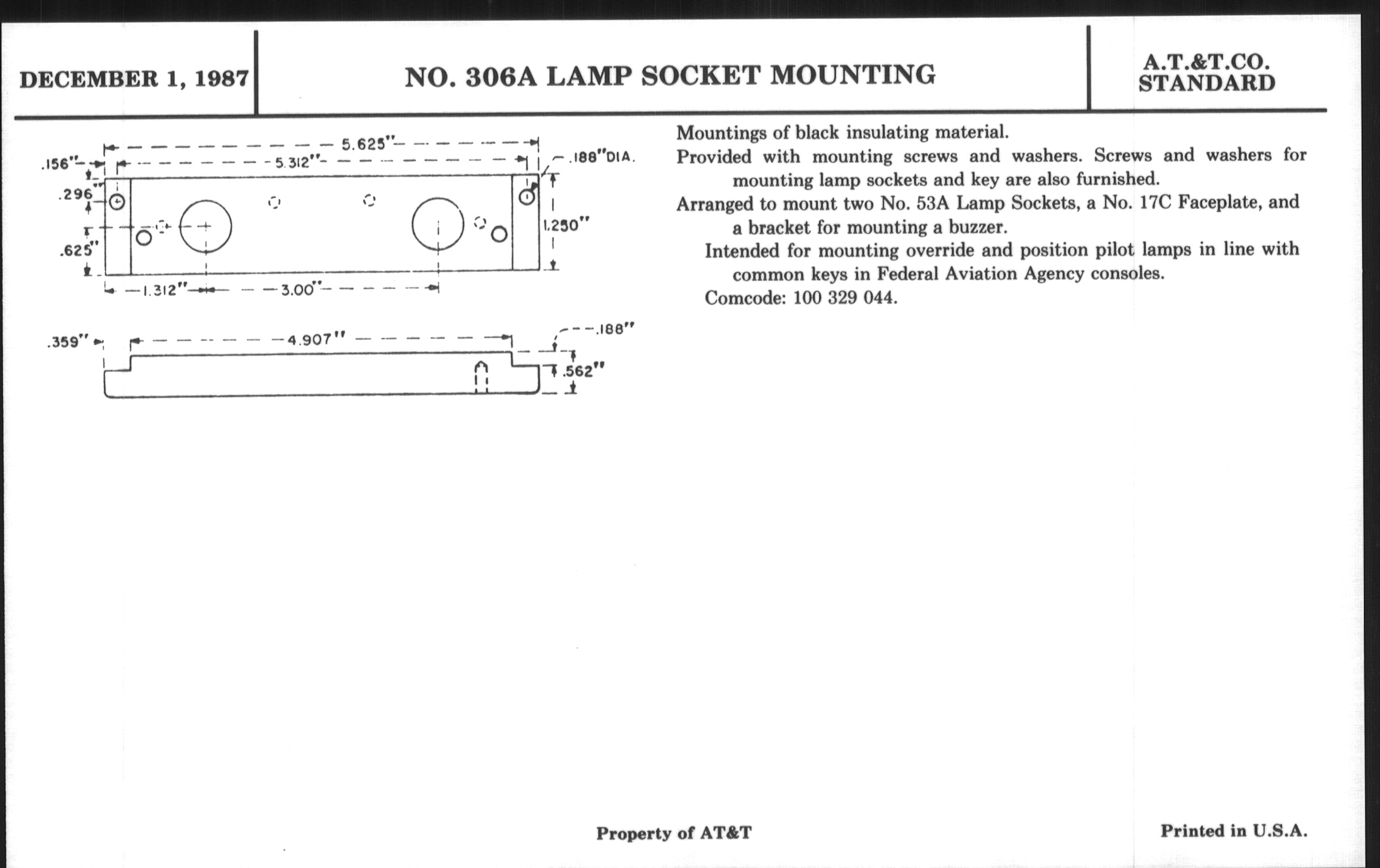 DECEMBER 1, 1987

NO. 306A LAMP SOCKET MOUNTING

A.T.&T.CO.
STANDARD

5.625"
.156"
5.312"
.188" DIA.
.296"
1.250"
.625"
1.312"
3.00"
.359"
4.907"
.188"
.562"

Mountings of black insulating material.

Provided with mounting screws and washers. Screws and washers for mounting lamp sockets and key are also furnished.

Arranged to mount two No. 53A Lamp Sockets, a No. 17C Faceplate, and a bracket for mounting a buzzer.

Intended for mounting override and position pilot lamps in line with common keys in Federal Aviation Agency consoles.

Comcode: 100 329 044.

Property of AT&T

Printed in U.S.A.